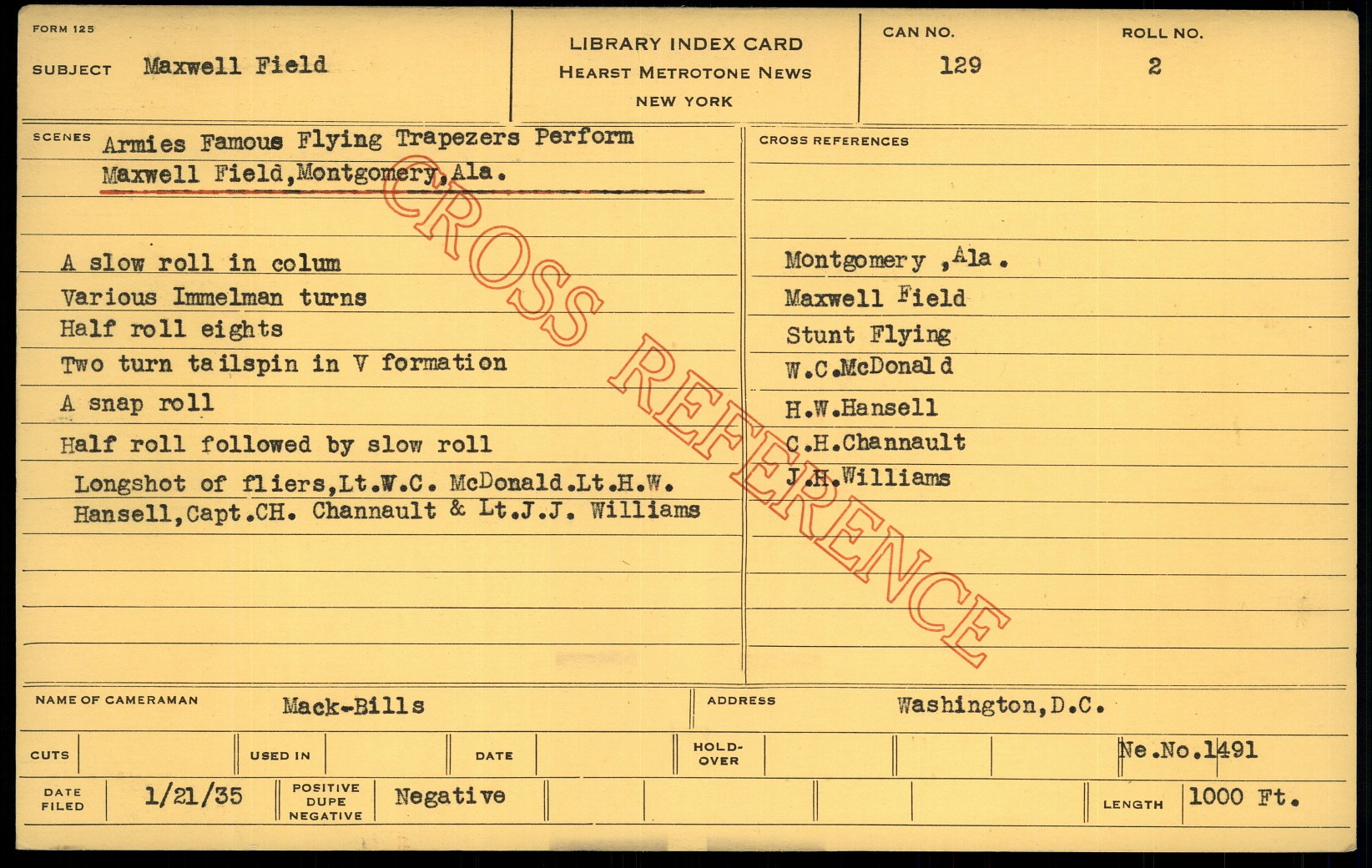 FORM 125

SUBJECT Maxwell Field

LIBRARY INDEX CARD
HEARST METROTONE NEWS
NEW YORK

CAN NO.
129

ROLL NO.
2

SCENES Armies Famous Flying Trapezers Perform Maxwell Field,Montgomery,Ala.

A slow roll in colum
Various Immelman turns
Half roll eights
Two turn tailspin in V formation
A snap roll
Half roll followed by slow roll
Longshot of fliers,Lt.W.C. McDonald.Lt.H.W. Hansell,Capt.CH. Channault & Lt.J.J. Williams

CROSS REFERENCES

Montgomery ,Ala.
Maxwell Field
Stunt Flying
W.C.McDonald
H.W.Hansell
C.H.Channault
J.H.Williams

NAME OF CAMERAMAN Mack-Bills
ADDRESS Washington,D.C.

CUTS
USED IN
DATE
HOLD-OVER
Ne.No.1491

DATE FILED 1/21/35
POSITIVE DUPE NEGATIVE Negative
LENGTH 1000 Ft.

CROSS REFERENCE